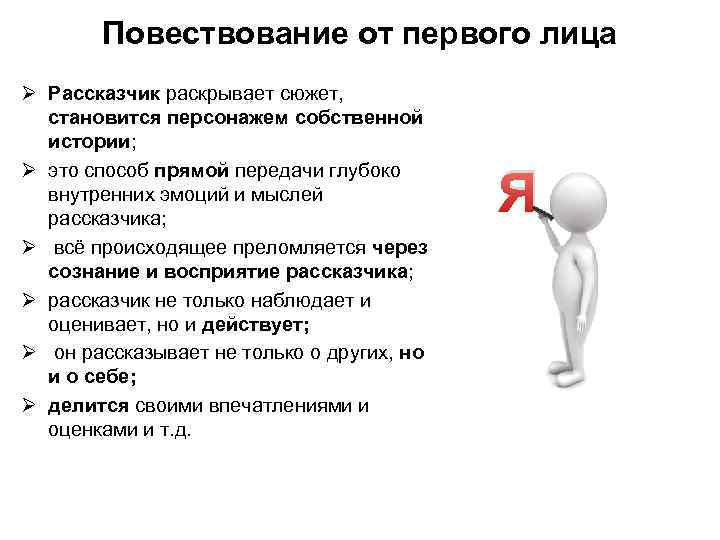 Повествование от первого лица

➢ Рассказчик раскрывает сюжет, становится персонажем собственной истории;

➢ это способ прямой передачи глубоко внутренних эмоций и мыслей рассказчика;

➢ всё происходящее преломляется через сознание и восприятие рассказчика;

➢ рассказчик не только наблюдает и оценивает, но и действует;

➢ он рассказывает не только о других, но и о себе;

➢ делится своими впечатлениями и оценками и т.д.

Я